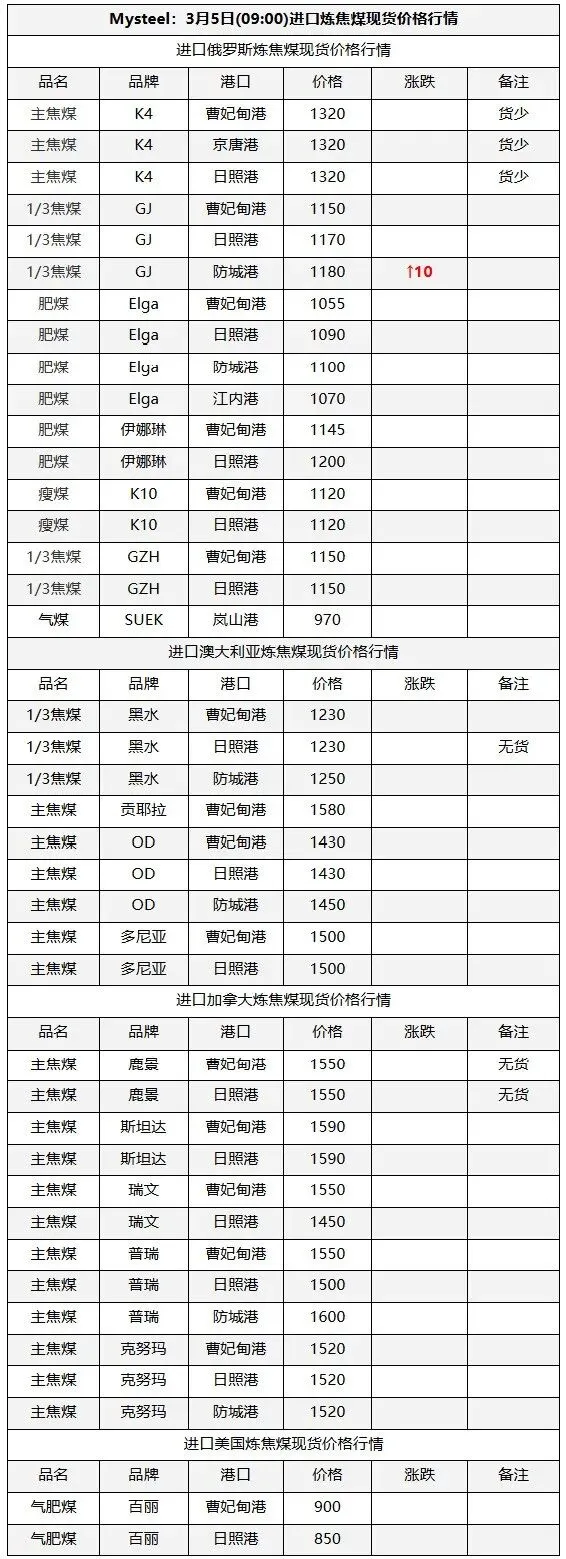 Mysteel：3月5日(09:00)进口炼焦煤现货价格行情

进口俄罗斯炼焦煤现货价格行情

| 品名 | 品牌 | 港口 | 价格 | 涨跌 | 备注 |
|---|---|---|---|---|---|
| 主焦煤 | K4 | 曹妃甸港 | 1320 | | 货少 |
| 主焦煤 | K4 | 京唐港 | 1320 | | 货少 |
| 主焦煤 | K4 | 日照港 | 1320 | | 货少 |
| 1/3焦煤 | GJ | 曹妃甸港 | 1150 | | |
| 1/3焦煤 | GJ | 日照港 | 1170 | | |
| 1/3焦煤 | GJ | 防城港 | 1180 | ↑10 | |
| 肥煤 | Elga | 曹妃甸港 | 1055 | | |
| 肥煤 | Elga | 日照港 | 1090 | | |
| 肥煤 | Elga | 防城港 | 1100 | | |
| 肥煤 | Elga | 江内港 | 1070 | | |
| 肥煤 | 伊娜琳 | 曹妃甸港 | 1145 | | |
| 肥煤 | 伊娜琳 | 日照港 | 1200 | | |
| 瘦煤 | K10 | 曹妃甸港 | 1120 | | |
| 瘦煤 | K10 | 日照港 | 1120 | | |
| 1/3焦煤 | GZH | 曹妃甸港 | 1150 | | |
| 1/3焦煤 | GZH | 日照港 | 1150 | | |
| 气煤 | SUEK | 岚山港 | 970 | | |

进口澳大利亚炼焦煤现货价格行情

| 品名 | 品牌 | 港口 | 价格 | 涨跌 | 备注 |
|---|---|---|---|---|---|
| 1/3焦煤 | 黑水 | 曹妃甸港 | 1230 | | |
| 1/3焦煤 | 黑水 | 日照港 | 1230 | | 无货 |
| 1/3焦煤 | 黑水 | 防城港 | 1250 | | |
| 主焦煤 | 贡耶拉 | 曹妃甸港 | 1580 | | |
| 主焦煤 | OD | 曹妃甸港 | 1430 | | |
| 主焦煤 | OD | 日照港 | 1430 | | |
| 主焦煤 | OD | 防城港 | 1450 | | |
| 主焦煤 | 多尼亚 | 曹妃甸港 | 1500 | | |
| 主焦煤 | 多尼亚 | 日照港 | 1500 | | |

进口加拿大炼焦煤现货价格行情

| 品名 | 品牌 | 港口 | 价格 | 涨跌 | 备注 |
|---|---|---|---|---|---|
| 主焦煤 | 鹿景 | 曹妃甸港 | 1550 | | 无货 |
| 主焦煤 | 鹿景 | 日照港 | 1550 | | 无货 |
| 主焦煤 | 斯坦达 | 曹妃甸港 | 1590 | | |
| 主焦煤 | 斯坦达 | 日照港 | 1590 | | |
| 主焦煤 | 瑞文 | 曹妃甸港 | 1550 | | |
| 主焦煤 | 瑞文 | 日照港 | 1450 | | |
| 主焦煤 | 普瑞 | 曹妃甸港 | 1550 | | |
| 主焦煤 | 普瑞 | 日照港 | 1500 | | |
| 主焦煤 | 普瑞 | 防城港 | 1600 | | |
| 主焦煤 | 克努玛 | 曹妃甸港 | 1520 | | |
| 主焦煤 | 克努玛 | 日照港 | 1520 | | |
| 主焦煤 | 克努玛 | 防城港 | 1520 | | |

进口美国炼焦煤现货价格行情

| 品名 | 品牌 | 港口 | 价格 | 涨跌 | 备注 |
|---|---|---|---|---|---|
| 气肥煤 | 百丽 | 曹妃甸港 | 900 | | |
| 气肥煤 | 百丽 | 日照港 | 850 | | |